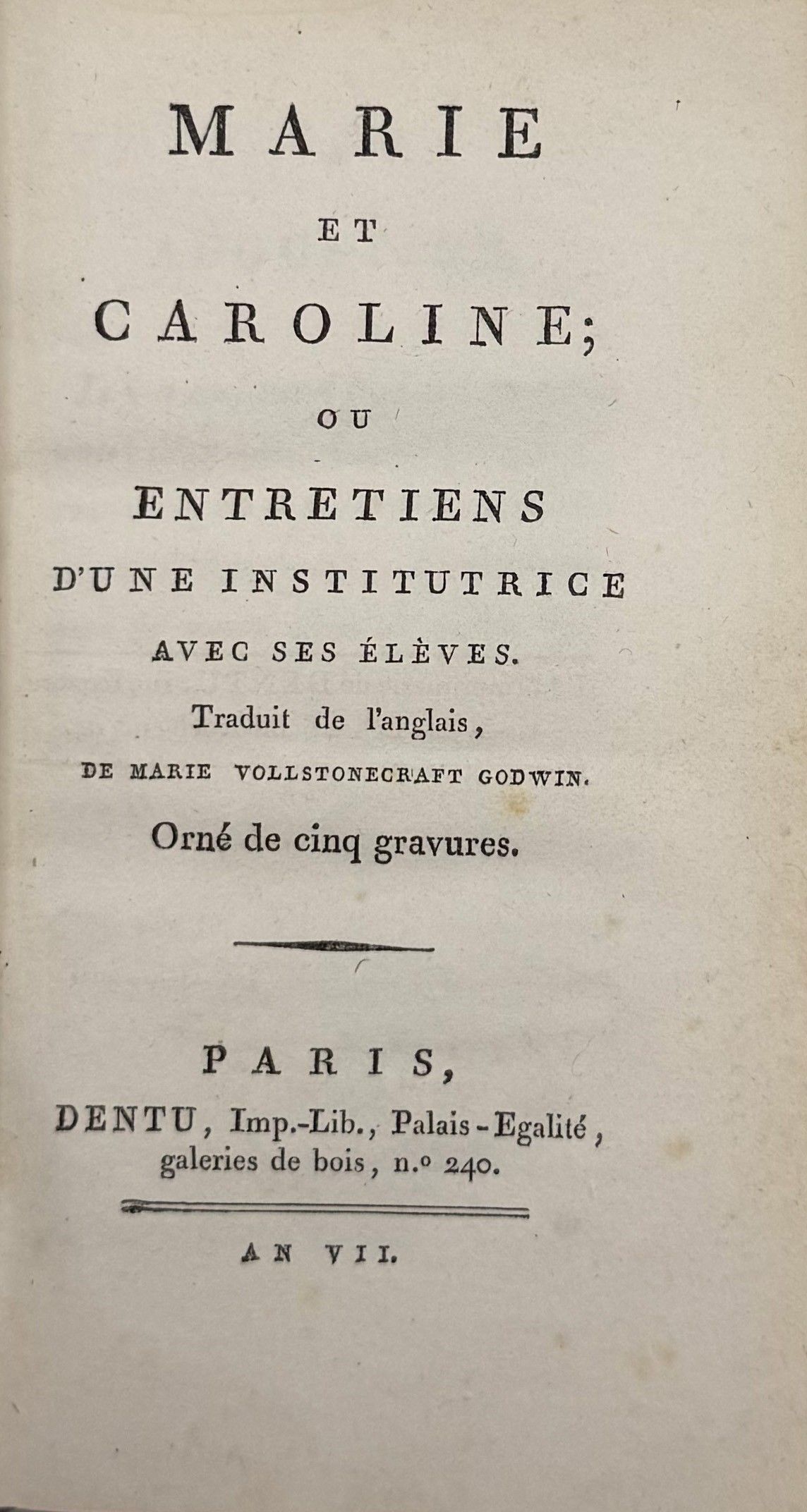 MARIE

ET

CAROLINE;

OU

ENTRETIENS

D'UNE INSTITUTRICE

AVEC SES ÉLÈVES.

Traduit de l'anglais,

DE MARIE VOLLSTONECRAFT GODWIN.

Orné de cinq gravures.

PARIS,

DENTU, Imp.-Lib., Palais-Egalité, galeries de bois, n.° 240.

AN VII.